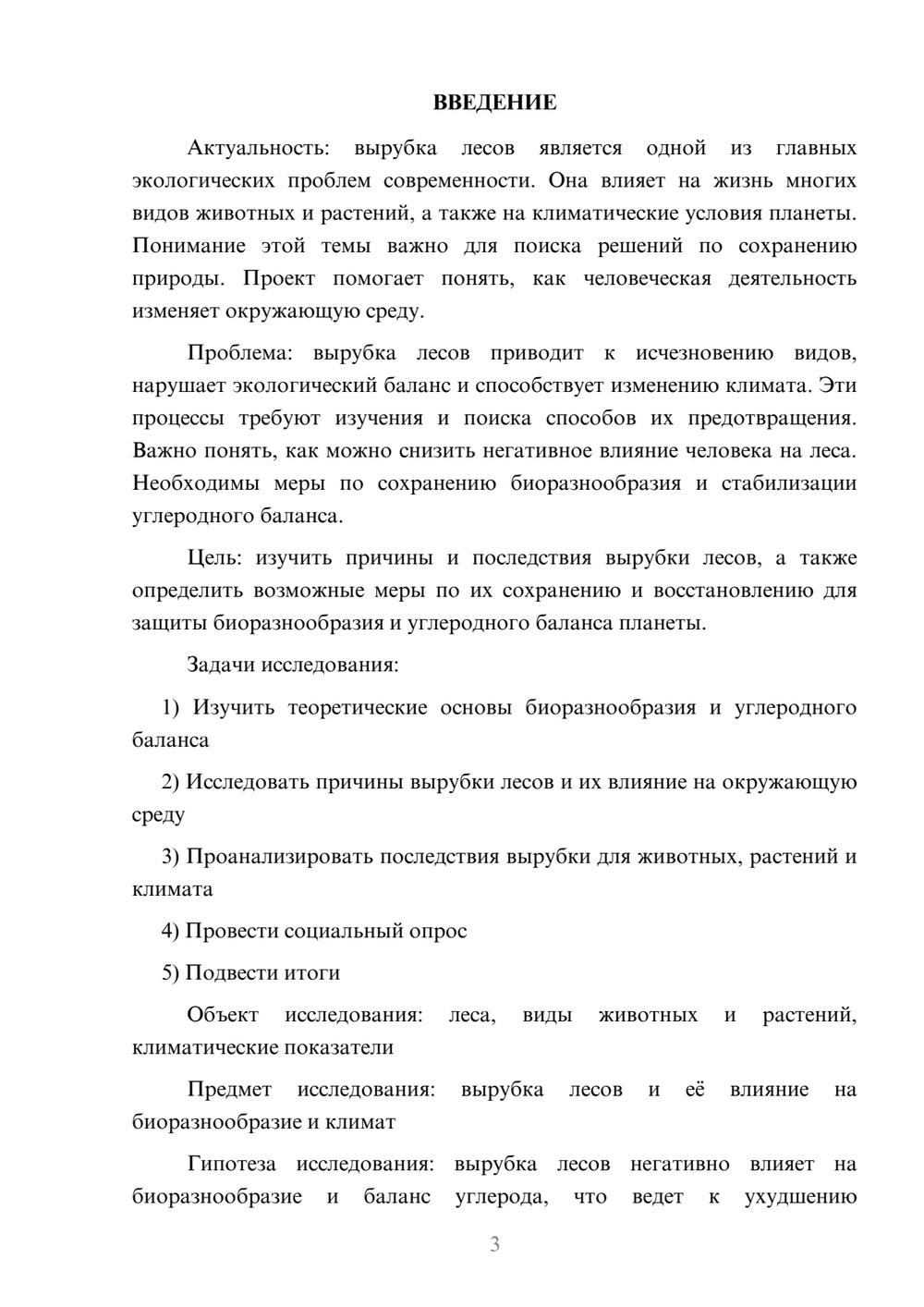 ВВЕДЕНИЕ

Актуальность: вырубка лесов является одной из главных экологических проблем современности. Она влияет на жизнь многих видов животных и растений, а также на климатические условия планеты. Понимание этой темы важно для поиска решений по сохранению природы. Проект помогает понять, как человеческая деятельность изменяет окружающую среду.

Проблема: вырубка лесов приводит к исчезновению видов, нарушает экологический баланс и способствует изменению климата. Эти процессы требуют изучения и поиска способов их предотвращения. Важно понять, как можно снизить негативное влияние человека на леса. Необходимы меры по сохранению биоразнообразия и стабилизации углеродного баланса.

Цель: изучить причины и последствия вырубки лесов, а также определить возможные меры по их сохранению и восстановлению для защиты биоразнообразия и углеродного баланса планеты.

Задачи исследования:

1) Изучить теоретические основы биоразнообразия и углеродного баланса

2) Исследовать причины вырубки лесов и их влияние на окружающую среду

3) Проанализировать последствия вырубки для животных, растений и климата

4) Провести социальный опрос

5) Подвести итоги

Объект исследования: леса, виды животных и растений, климатические показатели

Предмет исследования: вырубка лесов и её влияние на биоразнообразие и климат

Гипотеза исследования: вырубка лесов негативно влияет на биоразнообразие и баланс углерода, что ведет к ухудшению

3